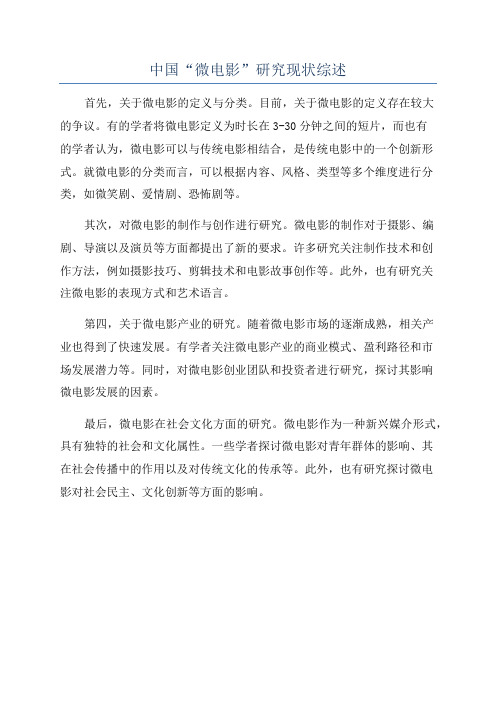 中国“微电影”研究现状综述

首先，关于微电影的定义与分类。目前，关于微电影的定义存在较大的争议。有的学者将微电影定义为时长在 3-30 分钟之间的短片，而也有的学者认为，微电影可以与传统电影相结合，是传统电影中的一个创新形式。就微电影的分类而言，可以根据内容、风格、类型等多个维度进行分类，如微笑剧、爱情剧、恐怖剧等。

其次，对微电影的制作与创作进行研究。微电影的制作对于摄影、编剧、导演以及演员等方面都提出了新的要求。许多研究关注制作技术和创作方法，例如摄影技巧、剪辑技术和电影故事创作等。此外，也有研究关注微电影的表现方式和艺术语言。

第四，关于微电影产业的研究。随着微电影市场的逐渐成熟，相关产业也得到了快速发展。有学者关注微电影产业的商业模式、盈利路径和市场发展潜力等。同时，对微电影创业团队和投资者进行研究，探讨其影响微电影发展的因素。

最后，微电影在社会文化方面的研究。微电影作为一种新兴媒介形式，具有独特的社会和文化属性。一些学者探讨微电影对青年群体的影响、其在社会传播中的作用以及对传统文化的传承等。此外，也有研究探讨微电影对社会民主、文化创新等方面的影响。